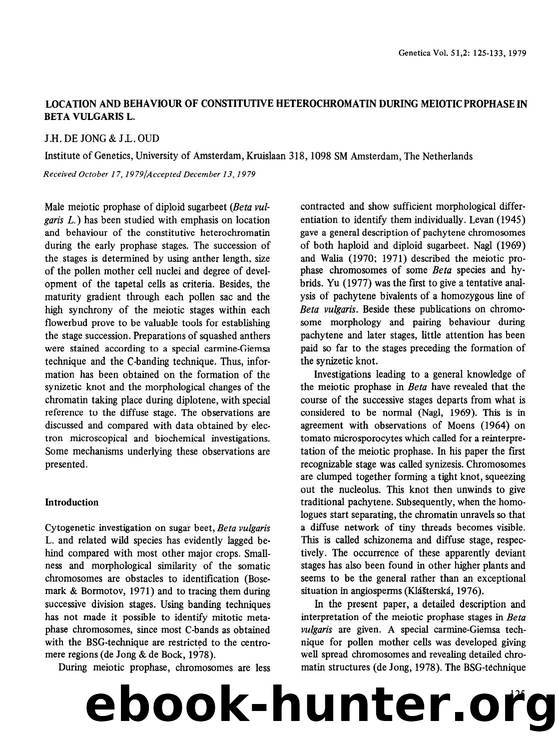 Genetica Vol. 51,2: 125-133, 1979

LOCATION AND BEHAVIOUR OF CONSTITUTIVE HETEROCHROMATIN DURING MEIOTIC PROPHASE IN BETA VULGARIS L.

J.H. DE JONG & J.L. OUD

Institute of Genetics, University of Amsterdam, Kruislaan 318, 1098 SM Amsterdam, The Netherlands

Received October 17, 1979/Accepted December 13, 1979

Male meiotic prophase of diploid sugarbeet (Beta vulgaris L.) has been studied with emphasis on location and behaviour of the constitutive heterochromatin during the early prophase stages. The succession of the stages is determined by using anther length, size of the pollen mother cell nuclei and degree of development of the tapetal cells as criteria. Besides, the maturity gradient through each pollen sac and the high synchrony of the meiotic stages within each flowerbud prove to be valuable tools for establishing the stage succession. Preparations of squashed anthers were stained according to a special carmine-Giemsa technique and the C-banding technique. Thus, information has been obtained on the formation of the synizetic knot and the morphological changes of the chromatin taking place during diplotene, with special reference to the diffuse stage. The observations are discussed and compared with data obtained by electron microscopical and biochemical investigations. Some mechanisms underlying these observations are presented.

Introduction

Cytogenetic investigation on sugar beet, Beta vulgaris L. and related wild species has evidently lagged behind compared with most other major crops. Smallness and morphological similarity of the somatic chromosomes are obstacles to identification (Bosemark & Bormotov, 1971) and to tracing them during successive division stages. Using banding techniques has not made it possible to identify mitotic metaphase chromosomes, since most C-bands as obtained with the BSG-technique are restricted to the centromere regions (de Jong & de Bock, 1978).

During meiotic prophase, chromosomes are less contracted and show sufficient morphological differentiation to identify them individually. Levan (1945) gave a general description of pachytene chromosomes of both haploid and diploid sugarbeet. Nagl (1969) and Walia (1970; 1971) described the meiotic prophase chromosomes of some Beta species and hybrids. Yu (1977) was the first to give a tentative analysis of pachytene bivalents of a homozygous line of Beta vulgaris. Beside these publications on chromosome morphology and pairing behaviour during pachytene and later stages, little attention has been paid so far to the stages preceding the formation of the synizetic knot.

Investigations leading to a general knowledge of the meiotic prophase in Beta have revealed that the course of the successive stages departs from what is considered to be normal (Nagl, 1969). This is in agreement with observations of Moens (1964) on tomato microsporocytes which called for a reinterpretation of the meiotic prophase. In his paper the first recognizable stage was called synizesis. Chromosomes are clumped together forming a tight knot, squeezing out the nucleolus. This knot then unwinds to give traditional pachytene. Subsequently, when the homologues start separating, the chromatin unravels so that a diffuse network of tiny threads becomes visible. This is called schizonema and diffuse stage, respectively. The occurrence of these apparently deviant stages has also been found in other higher plants and seems to be the general rather than an exceptional situation in angiosperms (Klášterská, 1976).

In the present paper, a detailed description and interpretation of the meiotic prophase stages in Beta vulgaris are given. A special carmine-Giemsa technique for pollen mother cells was developed giving well spread chromosomes and revealing detailed chromatin structures (de Jong, 1978). The BSG-technique

125

ebook-hunter.org